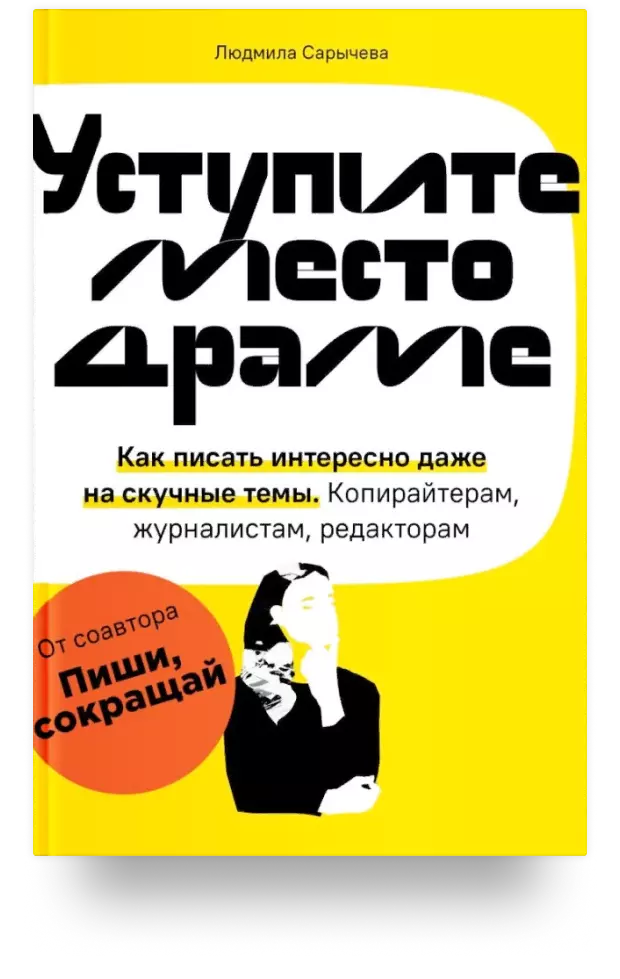 Людмила Сарычева

Уступите место драме

Как писать интересно даже на скучные темы. Копирайтерам, журналистам, редакторам

От соавтора Пиши, сокращай